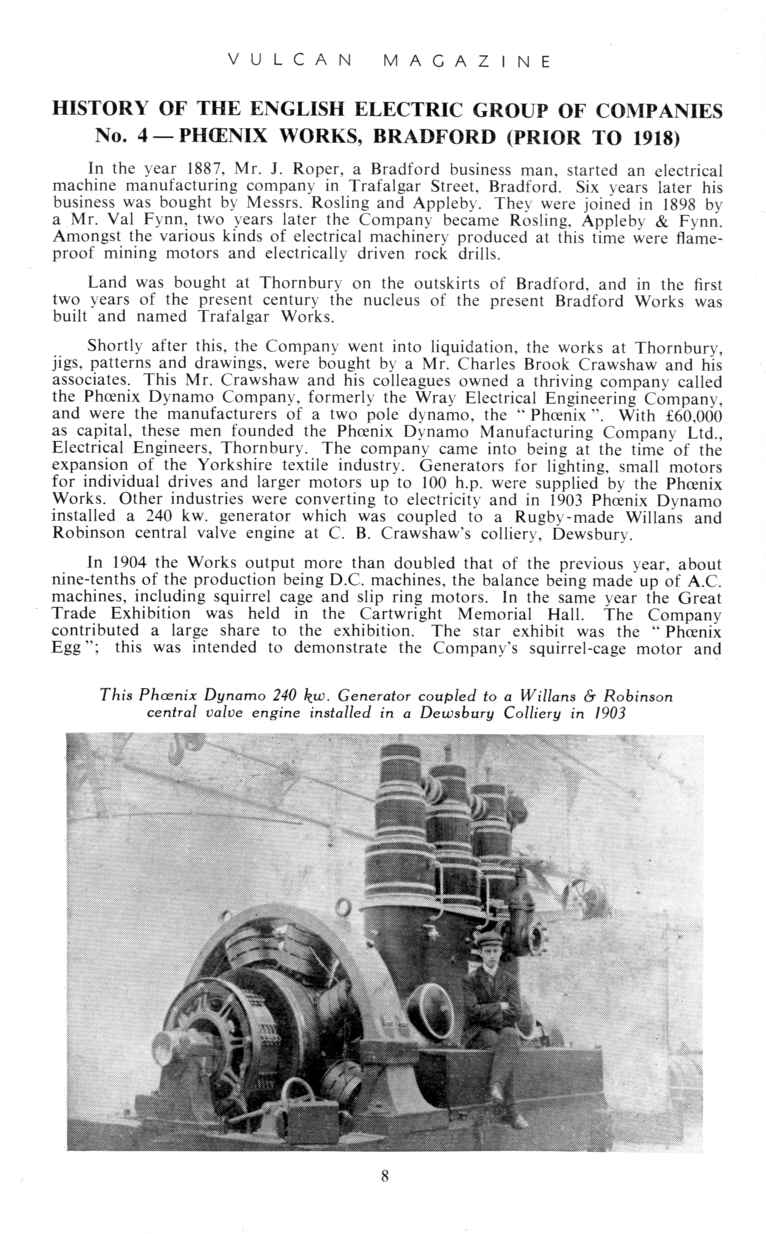 VULCAN MAGAZINE

HISTORY OF THE ENGLISH ELECTRIC GROUP OF COMPANIES
No. 4 — PHŒNIX WORKS, BRADFORD (PRIOR TO 1918)

In the year 1887, Mr. J. Roper, a Bradford business man, started an electrical machine manufacturing company in Trafalgar Street, Bradford. Six years later his business was bought by Messrs. Rosling and Appleby. They were joined in 1898 by a Mr. Val Fynn, two years later the Company became Rosling, Appleby & Fynn. Amongst the various kinds of electrical machinery produced at this time were flameproof mining motors and electrically driven rock drills.

Land was bought at Thornbury on the outskirts of Bradford, and in the first two years of the present century the nucleus of the present Bradford Works was built and named Trafalgar Works.

Shortly after this, the Company went into liquidation, the works at Thornbury, jigs, patterns and drawings, were bought by a Mr. Charles Brook Crawshaw and his associates. This Mr. Crawshaw and his colleagues owned a thriving company called the Phœnix Dynamo Company, formerly the Wray Electrical Engineering Company, and were the manufacturers of a two pole dynamo, the "Phœnix". With £60,000 as capital, these men founded the Phœnix Dynamo Manufacturing Company Ltd., Electrical Engineers, Thornbury. The company came into being at the time of the expansion of the Yorkshire textile industry. Generators for lighting, small motors for individual drives and larger motors up to 100 h.p. were supplied by the Phœnix Works. Other industries were converting to electricity and in 1903 Phœnix Dynamo installed a 240 kw. generator which was coupled to a Rugby-made Willans and Robinson central valve engine at C. B. Crawshaw's colliery, Dewsbury.

In 1904 the Works output more than doubled that of the previous year, about nine-tenths of the production being D.C. machines, the balance being made up of A.C. machines, including squirrel cage and slip ring motors. In the same year the Great Trade Exhibition was held in the Cartwright Memorial Hall. The Company contributed a large share to the exhibition. The star exhibit was the "Phœnix Egg"; this was intended to demonstrate the Company's squirrel-cage motor and

This Phœnix Dynamo 240 kw. Generator coupled to a Willans & Robinson central valve engine installed in a Dewsbury Colliery in 1903

8